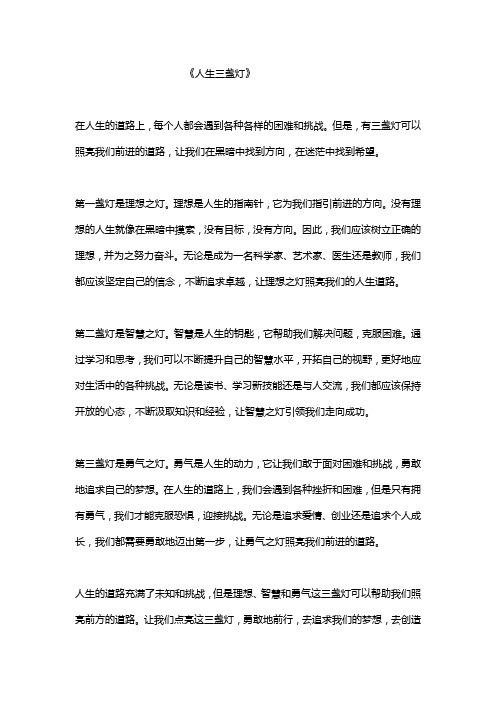 《人生三盏灯》

在人生的道路上，每个人都会遇到各种各样的困难和挑战。但是，有三盏灯可以照亮我们前进的道路，让我们在黑暗中找到方向，在迷茫中找到希望。

第一盏灯是理想之灯。理想是人生的指南针，它为我们指引前进的方向。没有理想的人生就像在黑暗中摸索，没有目标，没有方向。因此，我们应该树立正确的理想，并为之努力奋斗。无论是成为一名科学家、艺术家、医生还是教师，我们都应该坚定自己的信念，不断追求卓越，让理想之灯照亮我们的人生道路。

第二盏灯是智慧之灯。智慧是人生的钥匙，它帮助我们解决问题，克服困难。通过学习和思考，我们可以不断提升自己的智慧水平，开拓自己的视野，更好地应对生活中的各种挑战。无论是读书、学习新技能还是与人交流，我们都应该保持开放的心态，不断汲取知识和经验，让智慧之灯引领我们走向成功。

第三盏灯是勇气之灯。勇气是人生的动力，它让我们敢于面对困难和挑战，勇敢地追求自己的梦想。在人生的道路上，我们会遇到各种挫折和困难，但是只有拥有勇气，我们才能克服恐惧，迎接挑战。无论是追求爱情、创业还是追求个人成长，我们都需要勇敢地迈出第一步，让勇气之灯照亮我们前进的道路。

人生的道路充满了未知和挑战，但是理想、智慧和勇气这三盏灯可以帮助我们照亮前方的道路。让我们点亮这三盏灯，勇敢地前行，去追求我们的梦想，去创造